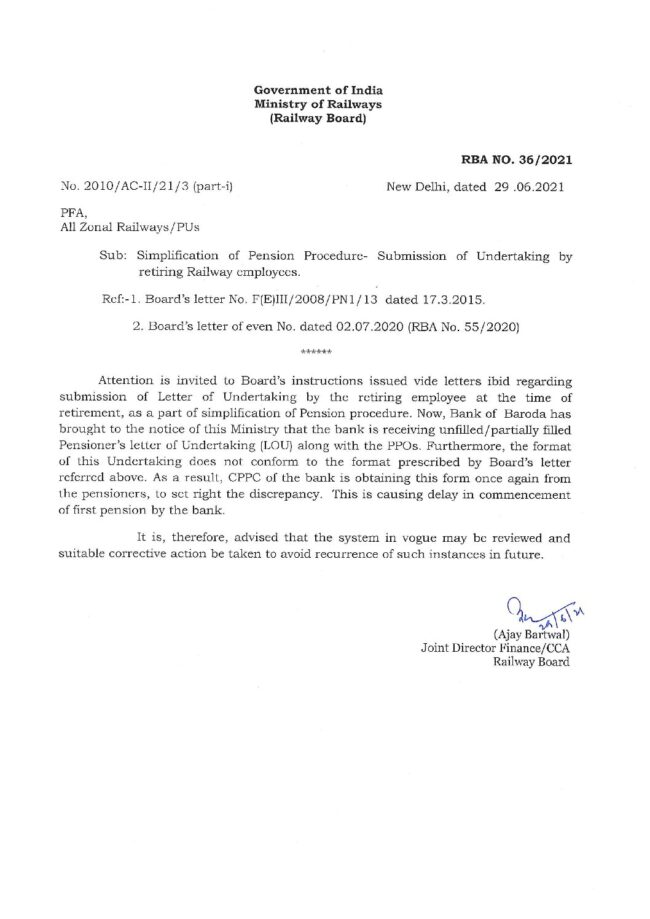 Government of India
Ministry of Railways
(Railway Board)

RBA NO. 36/2021

No. 2010/AC-II/21/3 (part-i)

New Delhi, dated 29 .06.2021

PFA,
All Zonal Railways/PUs

Sub: Simplification of Pension Procedure- Submission of Undertaking by retiring Railway employees.

Ref:-1. Board's letter No. F(E)III/2008/PN1/13 dated 17.3.2015.

2. Board's letter of even No. dated 02.07.2020 (RBA No. 55/2020)

******

Attention is invited to Board's instructions issued vide letters ibid regarding submission of Letter of Undertaking by the retiring employee at the time of retirement, as a part of simplification of Pension procedure. Now, Bank of Baroda has brought to the notice of this Ministry that the bank is receiving unfilled/partially filled Pensioner's letter of Undertaking (LOU) along with the PPOs. Furthermore, the format of this Undertaking does not conform to the format prescribed by Board's letter referred above. As a result, CPPC of the bank is obtaining this form once again from the pensioners, to set right the discrepancy. This is causing delay in commencement of first pension by the bank.

It is, therefore, advised that the system in vogue may be reviewed and suitable corrective action be taken to avoid recurrence of such instances in future.

29/6/21
(Ajay Bartwal)
Joint Director Finance/CCA
Railway Board